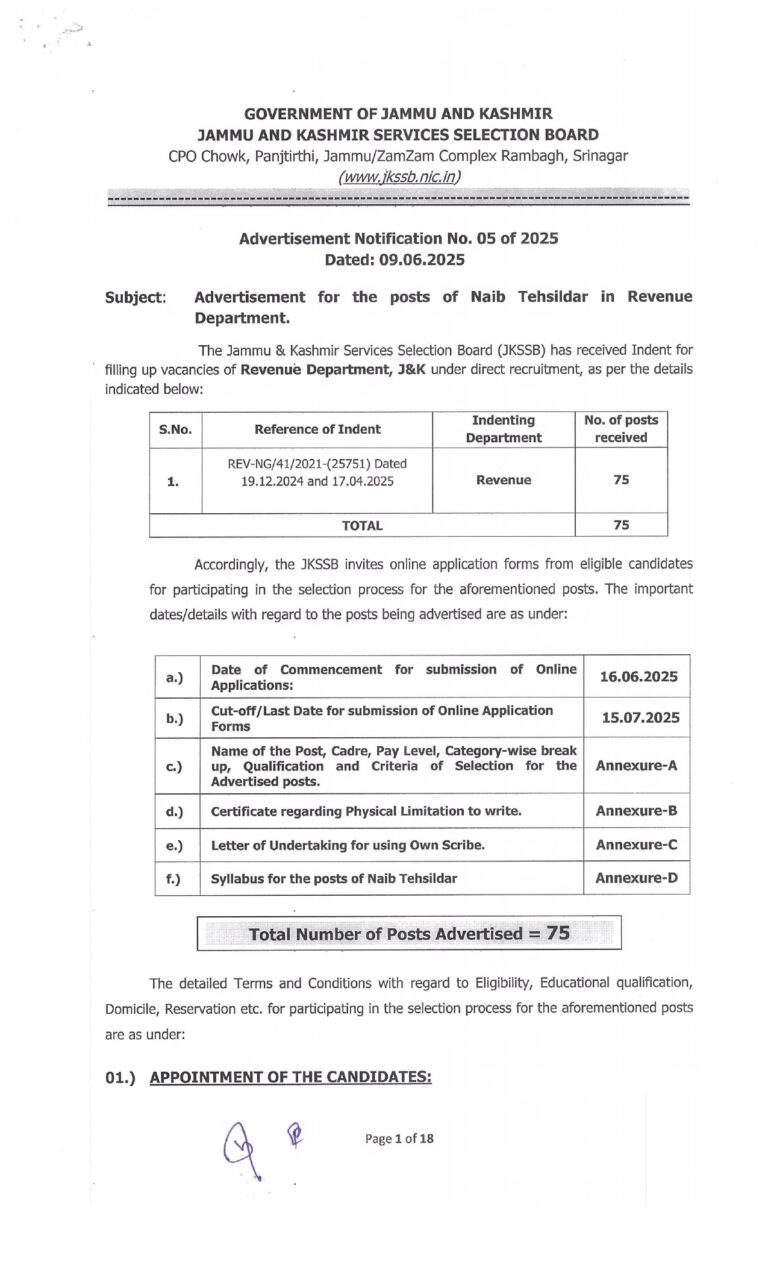 GOVERNMENT OF JAMMU AND KASHMIR
JAMMU AND KASHMIR SERVICES SELECTION BOARD
CPO Chowk, Panjtirthi, Jammu/ZamZam Complex Rambagh, Srinagar
(www.jkssb.nic.in)

Advertisement Notification No. 05 of 2025
Dated: 09.06.2025

Subject: Advertisement for the posts of Naib Tehsildar in Revenue Department.

The Jammu & Kashmir Services Selection Board (JKSSB) has received Indent for filling up vacancies of Revenue Department, J&K under direct recruitment, as per the details indicated below:

| S.No. | Reference of Indent | Indenting Department | No. of posts received |
|---|---|---|---|
| 1. | REV-NG/41/2021-(25751) Dated 19.12.2024 and 17.04.2025 | Revenue | 75 |
| TOTAL | | | 75 |

Accordingly, the JKSSB invites online application forms from eligible candidates for participating in the selection process for the aforementioned posts. The important dates/details with regard to the posts being advertised are as under:

| a.) | Date of Commencement for submission of Online Applications: | 16.06.2025 |
|---|---|---|
| b.) | Cut-off/Last Date for submission of Online Application Forms | 15.07.2025 |
| c.) | Name of the Post, Cadre, Pay Level, Category-wise break up, Qualification and Criteria of Selection for the Advertised posts. | Annexure-A |
| d.) | Certificate regarding Physical Limitation to write. | Annexure-B |
| e.) | Letter of Undertaking for using Own Scribe. | Annexure-C |
| f.) | Syllabus for the posts of Naib Tehsildar | Annexure-D |

Total Number of Posts Advertised = 75

The detailed Terms and Conditions with regard to Eligibility, Educational qualification, Domicile, Reservation etc. for participating in the selection process for the aforementioned posts are as under:

01.) APPOINTMENT OF THE CANDIDATES:

Page 1 of 18